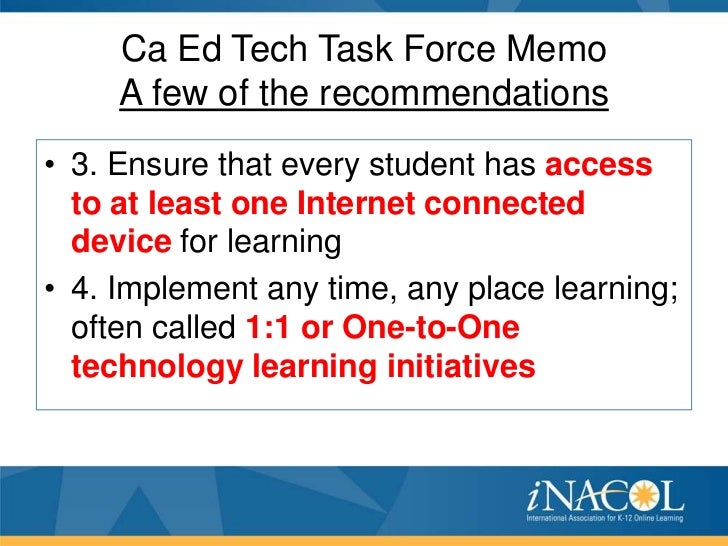 Ca Ed Tech Task Force Memo
A few of the recommendations

• 3. Ensure that every student has access to at least one Internet connected device for learning

• 4. Implement any time, any place learning; often called 1:1 or One-to-One technology learning initiatives

iNACOL
International Association for K-12 Online Learning